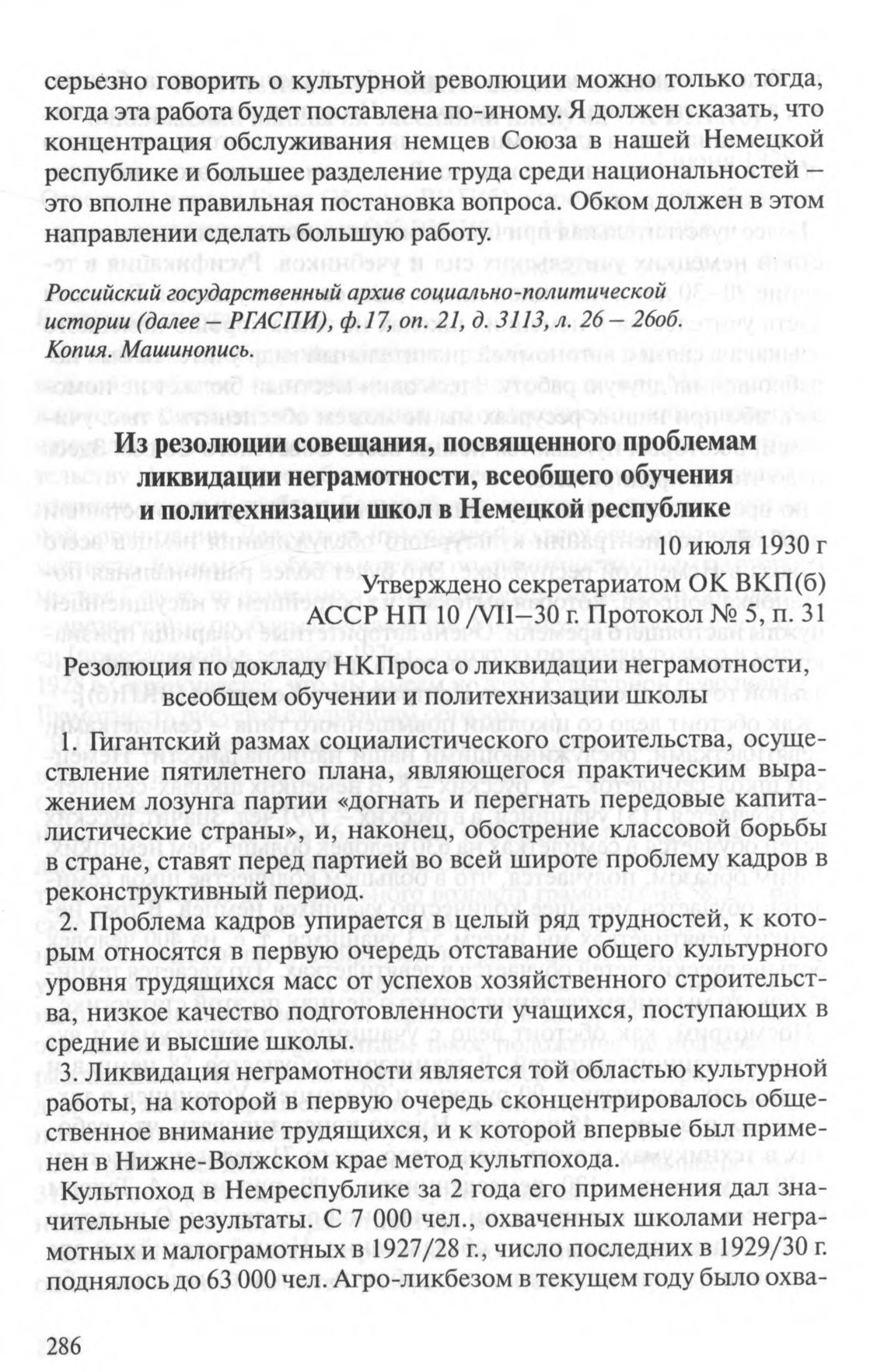 серьезно говорить о культурной революции можно только тогда, когда эта работа будет поставлена по-иному. Я должен сказать, что концентрация обслуживания немцев Союза в нашей Немецкой республике и большее разделение труда среди национальностей – это вполне правильная постановка вопроса. Обком должен в этом направлении сделать большую работу.

Российский государственный архив социально-политической истории (далее – РГАСПИ), ф.17, оп. 21, д. 3113, л. 26 – 26об. Копия. Машинопись.

Из резолюции совещания, посвященного проблемам ликвидации неграмотности, всеобщего обучения и политехнизации школ в Немецкой республике

10 июля 1930 г

Утверждено секретариатом ОК ВКП(б) АССР НП 10 /VII–30 г. Протокол № 5, п. 31

Резолюция по докладу НКПроса о ликвидации неграмотности, всеобщем обучении и политехнизации школы

1. Гигантский размах социалистического строительства, осуществление пятилетнего плана, являющегося практическим выражением лозунга партии «догнать и перегнать передовые капиталистические страны», и, наконец, обострение классовой борьбы в стране, ставят перед партией во всей широте проблему кадров в реконструктивный период.

2. Проблема кадров упирается в целый ряд трудностей, к которым относятся в первую очередь отставание общего культурного уровня трудящихся масс от успехов хозяйственного строительства, низкое качество подготовленности учащихся, поступающих в средние и высшие школы.

3. Ликвидация неграмотности является той областью культурной работы, на которой в первую очередь сконцентрировалось общественное внимание трудящихся, и к которой впервые был применен в Нижне-Волжском крае метод культпохода.

Культпоход в Немреспублике за 2 года его применения дал значительные результаты. С 7 000 чел., охваченных школами неграмотных и малограмотных в 1927/28 г., число последних в 1929/30 г. поднялось до 63 000 чел. Агро-ликбезом в текущем году было охва-

286